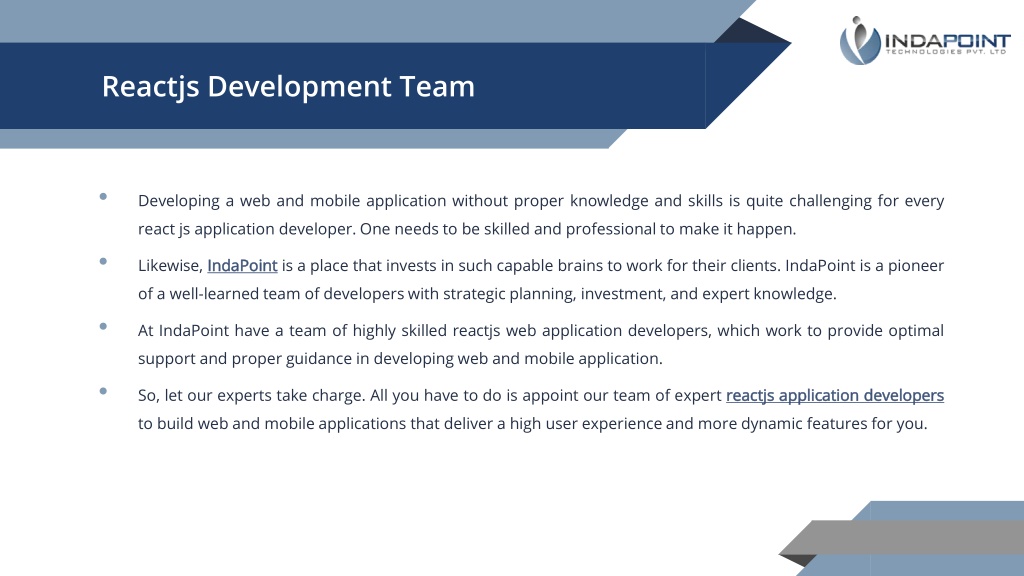 INDAPOINT
TECHNOLOGIES PVT. LTD

Reactjs Development Team

• Developing a web and mobile application without proper knowledge and skills is quite challenging for every react js application developer. One needs to be skilled and professional to make it happen.

• Likewise, IndaPoint is a place that invests in such capable brains to work for their clients. IndaPoint is a pioneer of a well-learned team of developers with strategic planning, investment, and expert knowledge.

• At IndaPoint have a team of highly skilled reactjs web application developers, which work to provide optimal support and proper guidance in developing web and mobile application.

• So, let our experts take charge. All you have to do is appoint our team of expert reactjs application developers to build web and mobile applications that deliver a high user experience and more dynamic features for you.